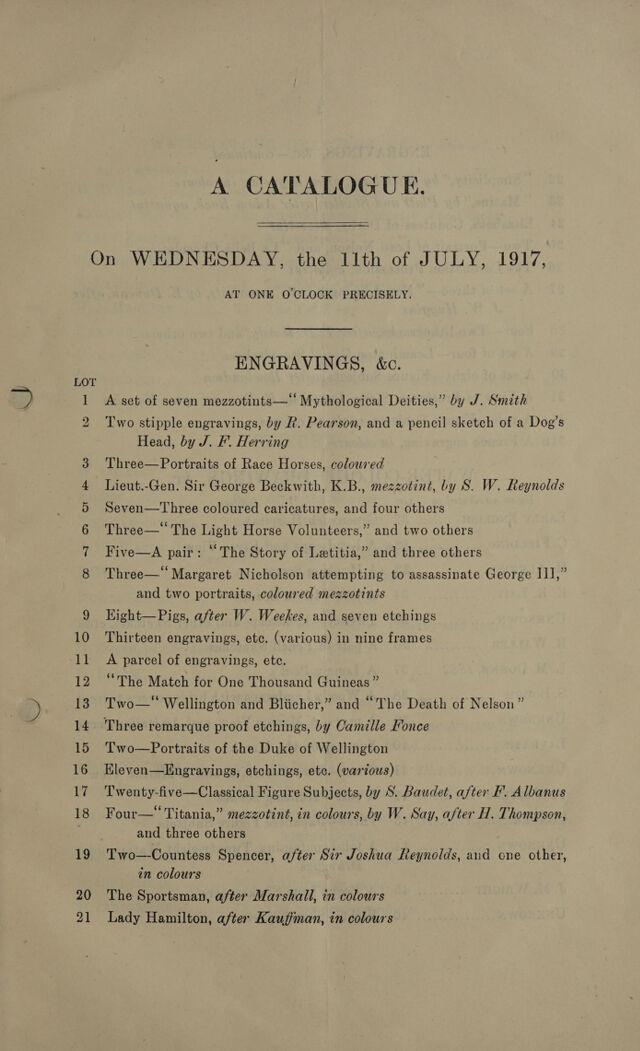 A CATALOGUE.

On WEDNESDAY, the 11th of JULY, 1917,

AT ONE O'CLOCK PRECISELY.

ENGRAVINGS, &c.

LOT

1 A set of seven mezzotints—"Mythological Deities," by J. Smith

2 Two stipple engravings, by R. Pearson, and a pencil sketch of a Dog's Head, by J. F. Herring

3 Three—Portraits of Race Horses, coloured

4 Lieut.-Gen. Sir George Beckwith, K.B., mezzotint, by S. W. Reynolds

5 Seven—Three coloured caricatures, and four others

6 Three—"The Light Horse Volunteers," and two others

7 Five—A pair: "The Story of Lætitia," and three others

8 Three—"Margaret Nicholson attempting to assassinate George III," and two portraits, coloured mezzotints

9 Eight—Pigs, after W. Weekes, and seven etchings

10 Thirteen engravings, etc. (various) in nine frames

11 A parcel of engravings, etc.

12 "The Match for One Thousand Guineas"

13 Two—"Wellington and Blücher," and "The Death of Nelson"

14 Three remarque proof etchings, by Camille Fonce

15 Two—Portraits of the Duke of Wellington

16 Eleven—Engravings, etchings, etc. (various)

17 Twenty-five—Classical Figure Subjects, by S. Baudet, after F. Albanus

18 Four—"Titania," mezzotint, in colours, by W. Say, after H. Thompson, and three others

19 Two—Countess Spencer, after Sir Joshua Reynolds, and one other, in colours

20 The Sportsman, after Marshall, in colours

21 Lady Hamilton, after Kauffman, in colours